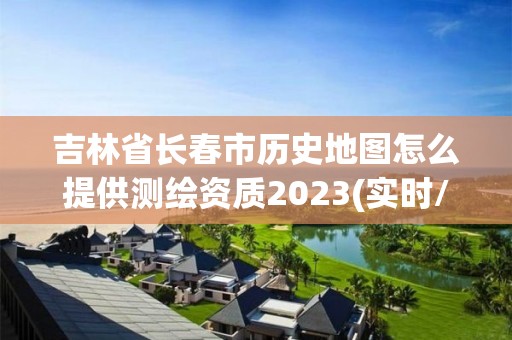 吉林省长春市历史地图怎么提供测绘资质2023(实时/